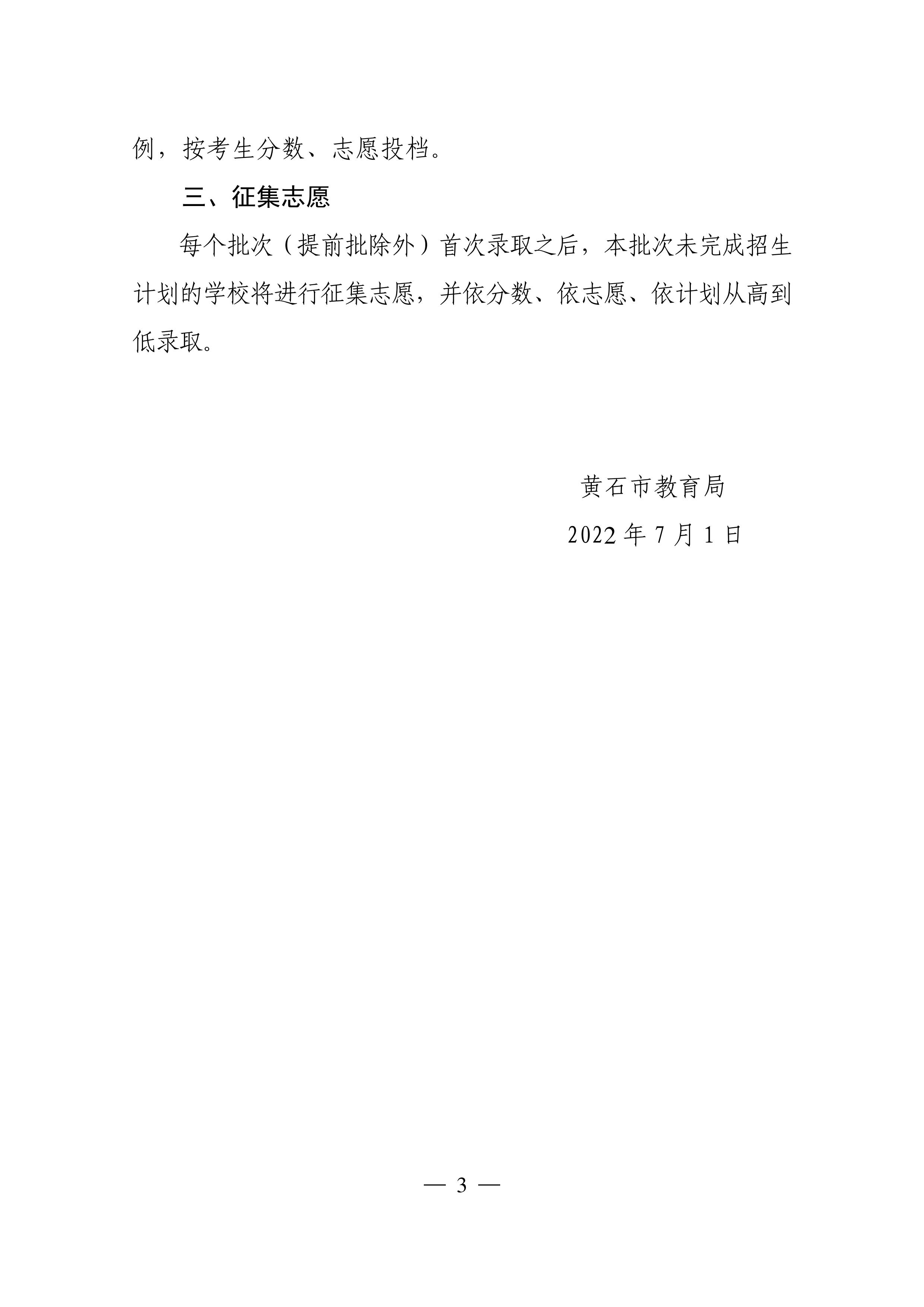 例，按考生分数、志愿投档。

三、征集志愿

每个批次（提前批除外）首次录取之后，本批次未完成招生计划的学校将进行征集志愿，并依分数、依志愿、依计划从高到低录取。

黄石市教育局

2022年7月1日

— 3 —